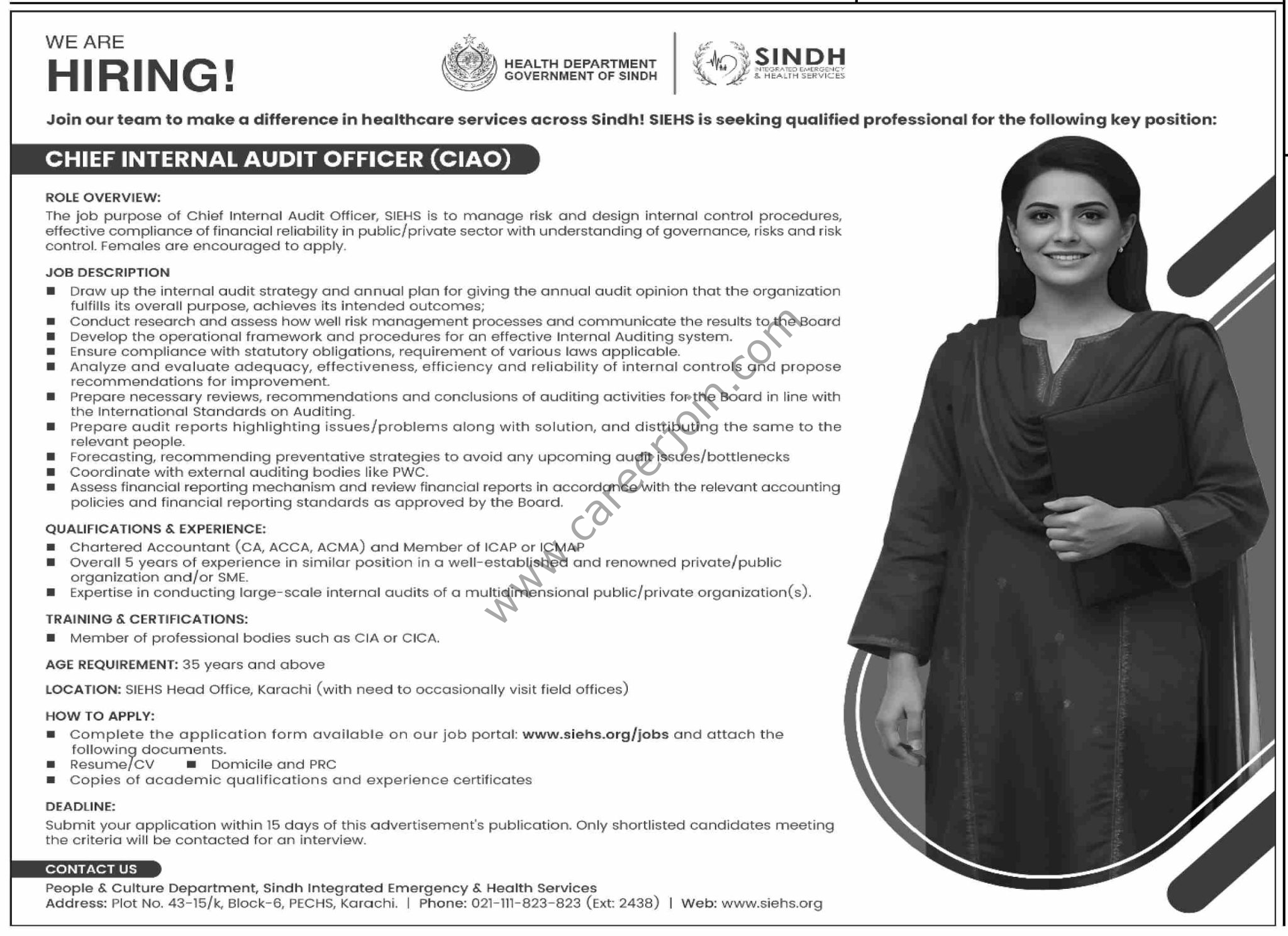 WE ARE
HIRING!

HEALTH DEPARTMENT
GOVERNMENT OF SINDH

SINDH
INTEGRATED EMERGENCY
& HEALTH SERVICES

Join our team to make a difference in healthcare services across Sindh! SIEHS is seeking qualified professional for the following key position:

CHIEF INTERNAL AUDIT OFFICER (CIAO)

ROLE OVERVIEW:
The job purpose of Chief Internal Audit Officer, SIEHS is to manage risk and design internal control procedures, effective compliance of financial reliability in public/private sector with understanding of governance, risks and risk control. Females are encouraged to apply.

JOB DESCRIPTION
■ Draw up the internal audit strategy and annual plan for giving the annual audit opinion that the organization fulfills its overall purpose, achieves its intended outcomes;
■ Conduct research and assess how well risk management processes and communicate the results to the Board
■ Develop the operational framework and procedures for an effective Internal Auditing system.
■ Ensure compliance with statutory obligations, requirement of various laws applicable.
■ Analyze and evaluate adequacy, effectiveness, efficiency and reliability of internal controls and propose recommendations for improvement.
■ Prepare necessary reviews, recommendations and conclusions of auditing activities for the Board in line with the International Standards on Auditing.
■ Prepare audit reports highlighting issues/problems along with solution, and distributing the same to the relevant people.
■ Forecasting, recommending preventative strategies to avoid any upcoming audit issues/bottlenecks
■ Coordinate with external auditing bodies like PWC.
■ Assess financial reporting mechanism and review financial reports in accordance with the relevant accounting policies and financial reporting standards as approved by the Board.

QUALIFICATIONS & EXPERIENCE:
■ Chartered Accountant (CA, ACCA, ACMA) and Member of ICAP or ICMAP
■ Overall 5 years of experience in similar position in a well-established and renowned private/public organization and/or SME.
■ Expertise in conducting large-scale internal audits of a multidimensional public/private organization(s).

TRAINING & CERTIFICATIONS:
■ Member of professional bodies such as CIA or CICA.

AGE REQUIREMENT: 35 years and above

LOCATION: SIEHS Head Office, Karachi (with need to occasionally visit field offices)

HOW TO APPLY:
■ Complete the application form available on our job portal: www.siehs.org/jobs and attach the following documents.
■ Resume/CV ■ Domicile and PRC
■ Copies of academic qualifications and experience certificates

DEADLINE:
Submit your application within 15 days of this advertisement's publication. Only shortlisted candidates meeting the criteria will be contacted for an interview.

CONTACT US
People & Culture Department, Sindh Integrated Emergency & Health Services
Address: Plot No. 43-15/k, Block-6, PECHS, Karachi. | Phone: 021-111-823-823 (Ext: 2438) | Web: www.siehs.org

www.careerjoin.com